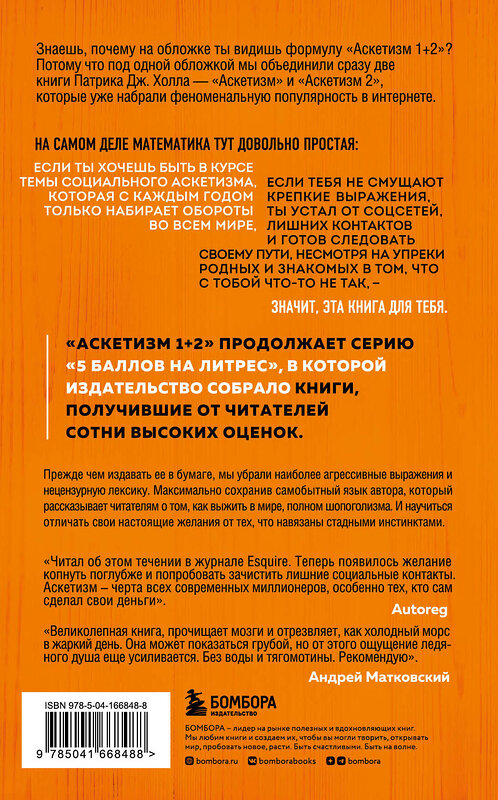 Знаешь, почему на обложке ты видишь формулу «Аскетизм 1+2»? Потому что под одной обложкой мы объединили сразу две книги Патрика Дж. Холла — «Аскетизм» и «Аскетизм 2», которые уже набрали феноменальную популярность в интернете.

НА САМОМ ДЕЛЕ МАТЕМАТИКА ТУТ ДОВОЛЬНО ПРОСТАЯ:

ЕСЛИ ТЫ ХОЧЕШЬ БЫТЬ В КУРСЕ ТЕМЫ СОЦИАЛЬНОГО АСКЕТИЗМА, КОТОРАЯ С КАЖДЫМ ГОДОМ ТОЛЬКО НАБИРАЕТ ОБОРОТЫ ВО ВСЕМ МИРЕ,

ЕСЛИ ТЕБЯ НЕ СМУЩАЮТ КРЕПКИЕ ВЫРАЖЕНИЯ, ТЫ УСТАЛ ОТ СОЦСЕТЕЙ, ЛИШНИХ КОНТАКТОВ И ГОТОВ СЛЕДОВАТЬ СВОЕМУ ПУТИ, НЕСМОТРЯ НА УПРЕКИ РОДНЫХ И ЗНАКОМЫХ В ТОМ, ЧТО С ТОБОЙ ЧТО-ТО НЕ ТАК, –

ЗНАЧИТ, ЭТА КНИГА ДЛЯ ТЕБЯ.

«АСКЕТИЗМ 1+2» ПРОДОЛЖАЕТ СЕРИЮ «5 БАЛЛОВ НА ЛИТРЕС», В КОТОРОЙ ИЗДАТЕЛЬСТВО СОБРАЛО КНИГИ, ПОЛУЧИВШИЕ ОТ ЧИТАТЕЛЕЙ СОТНИ ВЫСОКИХ ОЦЕНОК.

Прежде чем издавать ее в бумаге, мы убрали наиболее агрессивные выражения и нецензурную лексику. Максимально сохранив самобытный язык автора, который рассказывает читателям о том, как выжить в мире, полном шопоголизма. И научиться отличать свои настоящие желания от тех, что навязаны стадными инстинктами.

«Читал об этом течении в журнале Esquire. Теперь появилось желание копнуть поглубже и попробовать зачистить лишние социальные контакты. Аскетизм – черта всех современных миллионеров, особенно тех, кто сам сделал свои деньги».

Autoreg

«Великолепная книга, прочищает мозги и отрезвляет, как холодный морс в жаркий день. Она может показаться грубой, но от этого ощущение ледяного душа еще усиливается. Без воды и тягомотины. Рекомендую».

Андрей Матковский

ISBN 978-5-04-166848-8

9 785041 668488 >

БОМБОРА
ИЗДАТЕЛЬСТВО

БОМБОРА – лидер на рынке полезных и вдохновляющих книг. Мы любим книги и создаем их, чтобы вы могли творить, открывать мир, пробовать новое, расти. Быть счастливыми. Быть на волне.

bombora.ru bomborabooks bombora